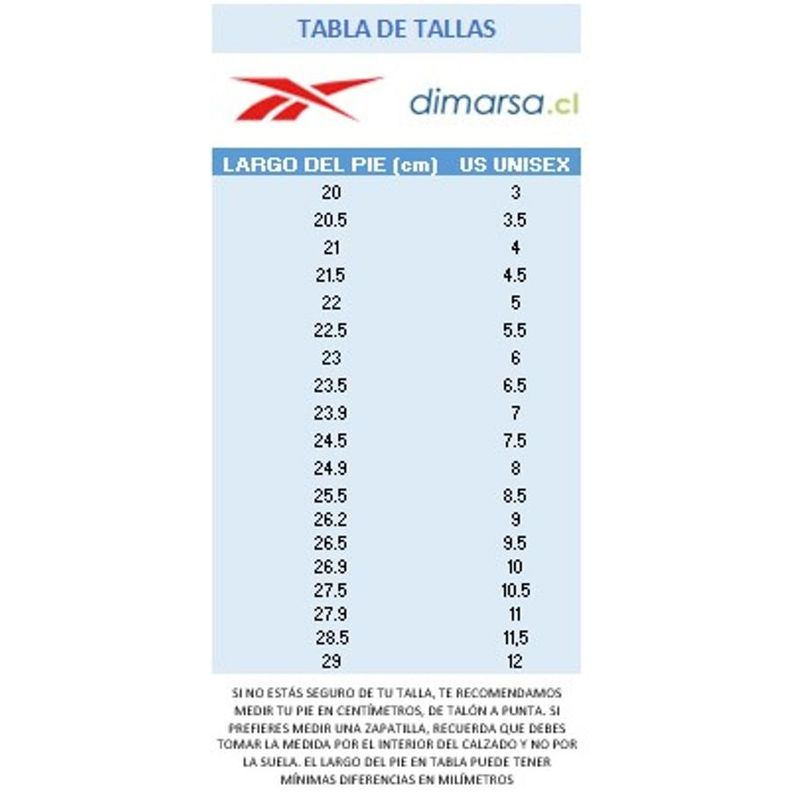 TABLA DE TALLAS

dimarsa.cl

| LARGO DEL PIE (cm) | US UNISEX |
|---|---|
| 20 | 3 |
| 20.5 | 3.5 |
| 21 | 4 |
| 21.5 | 4.5 |
| 22 | 5 |
| 22.5 | 5.5 |
| 23 | 6 |
| 23.5 | 6.5 |
| 23.9 | 7 |
| 24.5 | 7.5 |
| 24.9 | 8 |
| 25.5 | 8.5 |
| 26.2 | 9 |
| 26.5 | 9.5 |
| 26.9 | 10 |
| 27.5 | 10.5 |
| 27.9 | 11 |
| 28.5 | 11,5 |
| 29 | 12 |

SI NO ESTÁS SEGURO DE TU TALLA, TE RECOMENDAMOS MEDIR TU PIE EN CENTÍMETROS, DE TALÓN A PUNTA. SI PREFIERES MEDIR UNA ZAPATILLA, RECUERDA QUE DEBES TOMAR LA MEDIDA POR EL INTERIOR DEL CALZADO Y NO POR LA SUELA. EL LARGO DEL PIE EN TABLA PUEDE TENER MÍNIMAS DIFERENCIAS EN MILÍMETROS